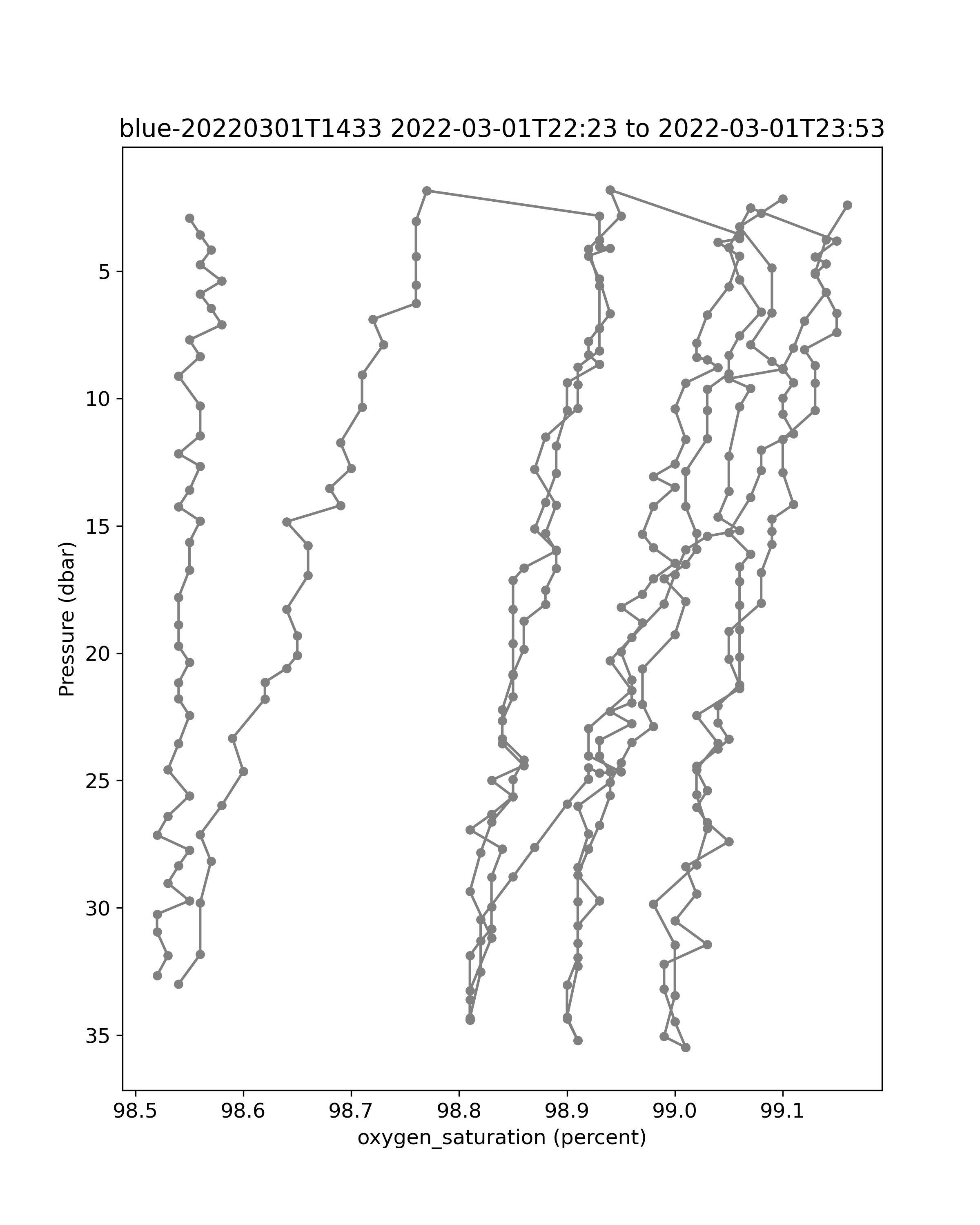 blue-20220301T1433 2022-03-01T22:23 to 2022-03-01T23:53

Pressure (dbar)

5
10
15
20
25
30
35

98.5
98.6
98.7
98.8
98.9
99.0
99.1

oxygen_saturation (percent)